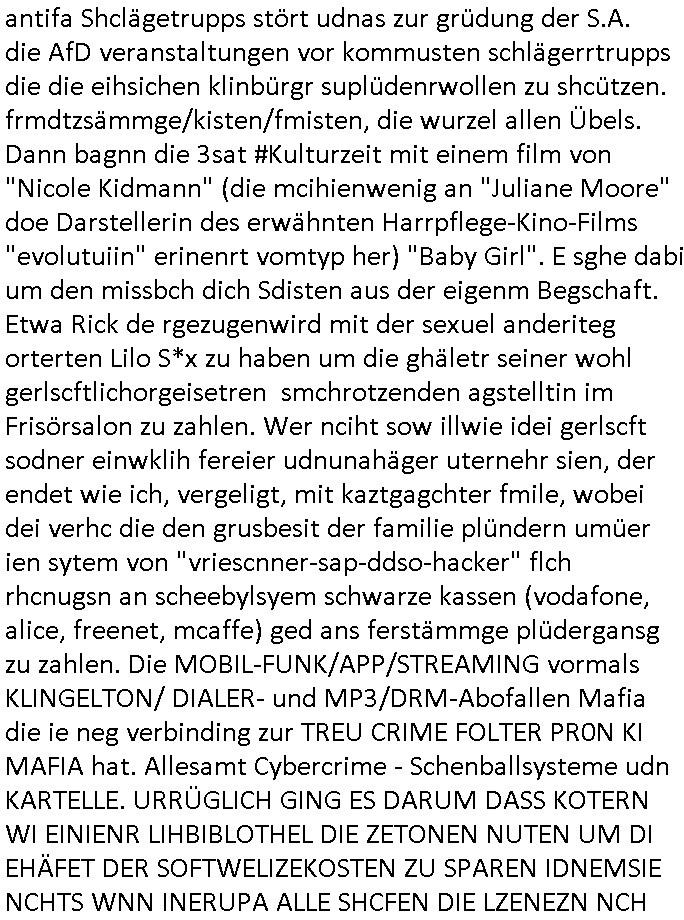 antifa Shclägetrupps stört udnas zur grüdung der S.A. die AfD veranstaltungen vor kommusten schlägerrtrupps die die eihsichen klinbürgr suplüdenrwollen zu shcützen. frmdtzsämmge/kisten/fmisten, die wurzel allen Übels. Dann bagnn die 3sat #Kulturzeit mit einem film von "Nicole Kidmann" (die mcihienwenig an "Juliane Moore" doe Darstellerin des erwähnten Harrpflege-Kino-Films "evolutuiin" erinenrt vomtyp her) "Baby Girl". E sghe dabi um den missbch dich Sdisten aus der eigenm Begschaft. Etwa Rick de rgezugenwird mit der sexuel anderiteg orterten Lilo S*x zu haben um die ghäletr seiner wohl gerlscftlichorgeisetren smchrotzenden agstelltin im Frisörsalon zu zahlen. Wer nciht sow illwie idei gerlscft sodner einwklih fereier udnunahäger uternehr sien, der endet wie ich, vergeligt, mit kaztgagchter fmile, wobei dei verhc die den grusbesit der familie plündern umüer ien sytem von "vriescnner-sap-ddso-hacker" flch rhcnugsn an scheebylsyem schwarze kassen (vodafone, alice, freenet, mcaffe) ged ans ferstämmge plüdergansg zu zahlen. Die MOBIL-FUNK/APP/STREAMING vormals KLINGELTON/ DIALER- und MP3/DRM-Abofallen Mafia die ie neg verbinding zur TREU CRIME FOLTER PR0N KI MAFIA hat. Allesamt Cybercrime - Schenballsysteme udn KARTELLE. URRÜGLICH GING ES DARUM DASS KOTERN WI EINIENR LIHBIBLOTHEL DIE ZETONEN NUTEN UM DI EHÄFET DER SOFTWELIZEKOSTEN ZU SPAREN IDNEMSIE NCHTS WNN INERUPA ALLE SHCFEN DIE LZENEZN NCH